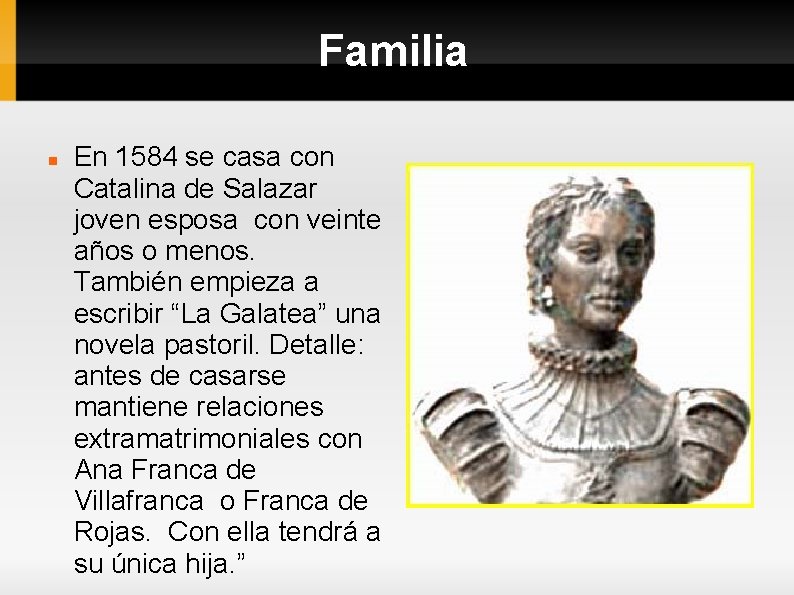 Familia

• En 1584 se casa con Catalina de Salazar joven esposa con veinte años o menos. También empieza a escribir "La Galatea" una novela pastoril. Detalle: antes de casarse mantiene relaciones extramatrimoniales con Ana Franca de Villafranca o Franca de Rojas. Con ella tendrá a su única hija."